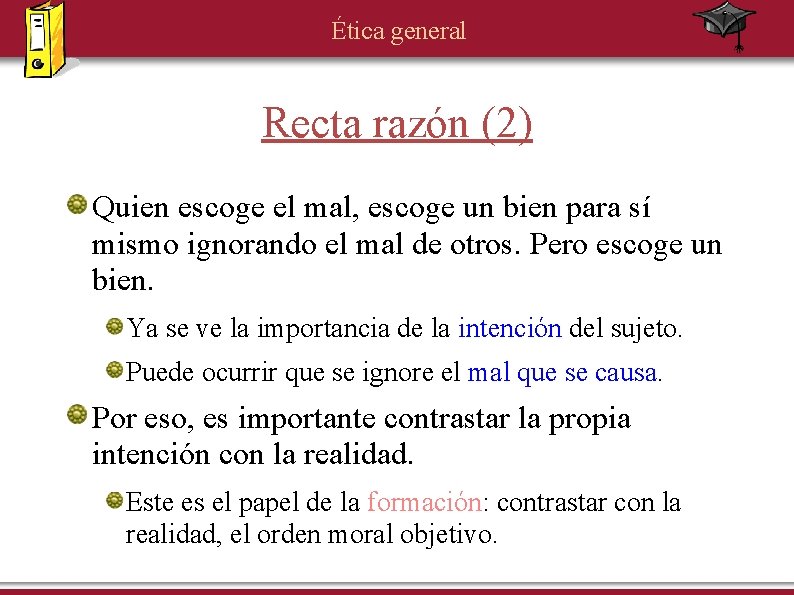 Ética general

Recta razón (2)

Quien escoge el mal, escoge un bien para sí mismo ignorando el mal de otros. Pero escoge un bien.

Ya se ve la importancia de la intención del sujeto.

Puede ocurrir que se ignore el mal que se causa.

Por eso, es importante contrastar la propia intención con la realidad.

Este es el papel de la formación: contrastar con la realidad, el orden moral objetivo.